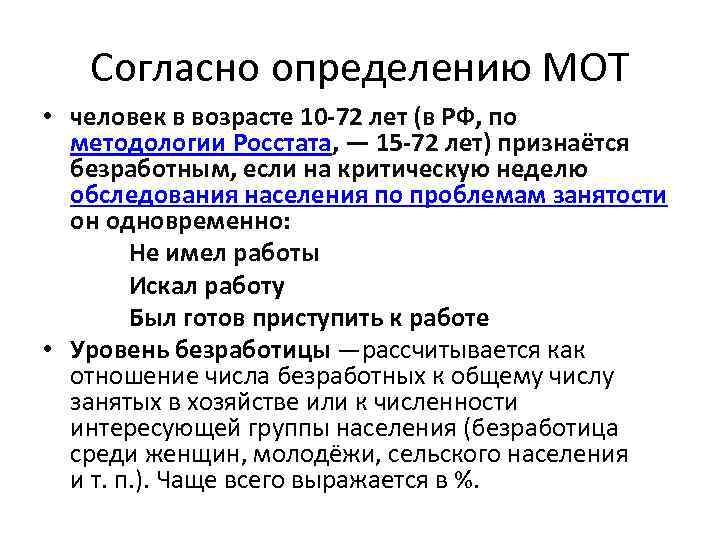 Согласно определению МОТ

• человек в возрасте 10-72 лет (в РФ, по методологии Росстата, — 15-72 лет) признаётся безработным, если на критическую неделю обследования населения по проблемам занятости он одновременно:

Не имел работы

Искал работу

Был готов приступить к работе

• Уровень безработицы —рассчитывается как отношение числа безработных к общему числу занятых в хозяйстве или к численности интересующей группы населения (безработица среди женщин, молодёжи, сельского населения и т. п.). Чаще всего выражается в %.